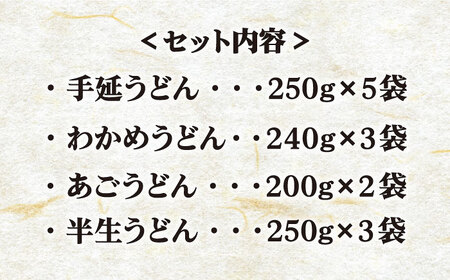 ＜セット内容＞

・手延うどん・・・250g×5袋

・わかめうどん・・240g×3袋

・あごうどん・・・200g×2袋

・半生うどん・・・250g×3袋